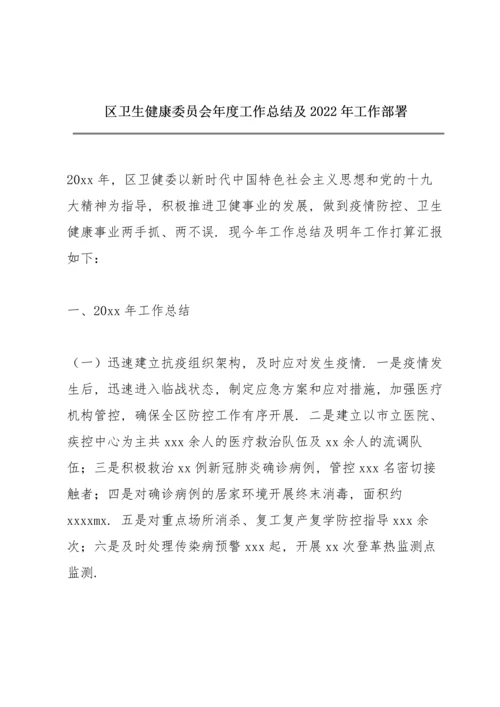 区卫生健康委员会年度工作总结及 2022 年工作部署

20xx 年，区卫健委以新时代中国特色社会主义思想和党的十九大精神为指导，积极推进卫健事业的发展，做到疫情防控、卫生健康事业两手抓、两不误．现今年工作总结及明年工作打算汇报如下：

一、20xx 年工作总结

（一）迅速建立抗疫组织架构，及时应对发生疫情．一是疫情发生后，迅速进入临战状态，制定应急方案和应对措施，加强医疗机构管控，确保全区防控工作有序开展．二是建立以市立医院、疾控中心为主共 xxx 余人的医疗救治队伍及 xx 余人的流调队伍；三是积极救治 xx 例新冠肺炎确诊病例，管控 xxx 名密切接触者；四是对确诊病例的居家环境开展终末消毒，面积约 xxxxmx．五是对重点场所消杀、复工复产复学防控指导 xxx 余次；六是及时处理传染病预警 xxx 起，开展 xx 次登革热监测点监测．